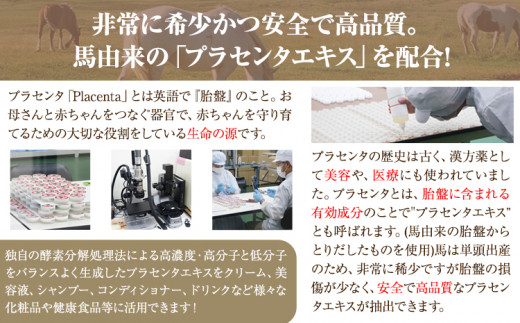 非常に希少かつ安全で高品質。
馬由来の「プラセンタエキス」を配合!

プラセンタ「Placenta」とは英語で『胎盤』のこと。お母さんと赤ちゃんをつなぐ器官で、赤ちゃんを守り育てるための大切な役割をしている生命の源です。

独自の酵素分解処理法による高濃度・高分子と低分子をバランスよく生成したプラセンタエキスをクリーム、美容液、シャンプー、コンディショナー、ドリンクなど様々な化粧品や健康食品等に活用できます！

プラセンタの歴史は古く、漢方薬として美容や、医療にも使われていました。プラセンタとは、胎盤に含まれる有効成分のことで"プラセンタエキス"とも呼ばれます。(馬由来の胎盤からとりだしたものを使用)馬は単頭出産のため、非常に稀少ですが胎盤の損傷が少なく、安全で高品質なプラセンタエキスが抽出できます。